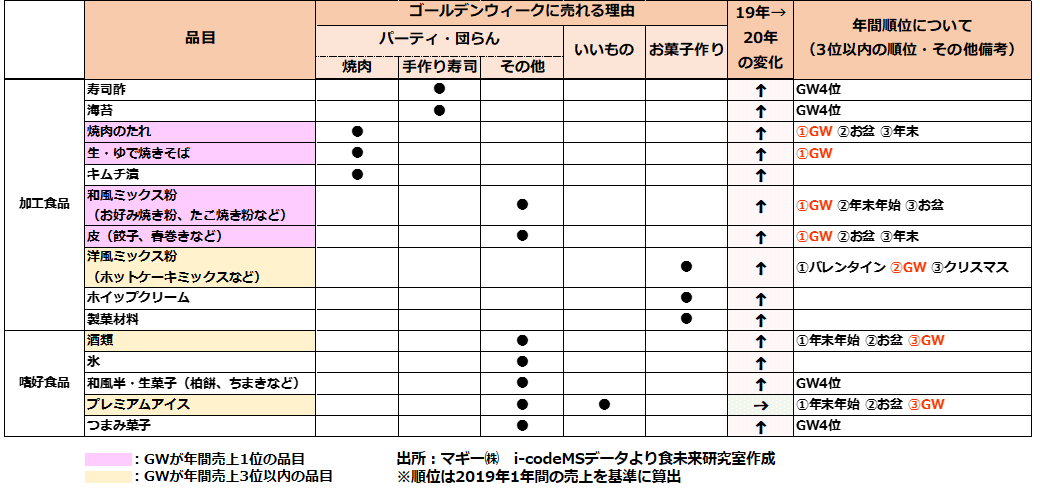 |  | 品目 | ゴールデンウィークに売れる理由 |  |  |  |  | 19年→20年の変化 | 年間順位について（3位以内の順位・その他備考） |
|---|---|---|---|---|---|---|---|---|
|  |  | パーティ・団らん |  |  | いいもの | お菓子作り |  |  |
|  |  | 焼肉 | 手作り寿司 | その他 |  |  |  |  |
| 加工食品 | 寿司酢 |  | ● |  |  |  | ↑ | GW4位 |
|  | 海苔 |  | ● |  |  |  | ↑ | GW4位 |
|  | 焼肉のたれ | ● |  |  |  |  | ↑ | ①GW ②お盆 ③年末 |
|  | 生・ゆで焼きそば | ● |  |  |  |  | ↑ | ①GW |
|  | キムチ漬 | ● |  |  |  |  | ↑ |  |
|  | 和風ミックス粉（お好み焼き粉、たこ焼き粉など） |  |  | ● |  |  | ↑ | ①GW ②年末年始 ③お盆 |
|  | 皮（餃子、春巻きなど） |  |  | ● |  |  | ↑ | ①GW ②お盆 ③年末 |
|  | 洋風ミックス粉（ホットケーキミックスなど） |  |  |  |  | ● | ↑ | ①バレンタイン ②GW ③クリスマス |
|  | ホイップクリーム |  |  |  |  | ● | ↑ |  |
|  | 製菓材料 |  |  |  |  | ● | ↑ |  |
| 嗜好食品 | 酒類 |  |  | ● |  |  | ↑ | ①年末年始 ②お盆 ③GW |
|  | 氷 |  |  | ● |  |  | ↑ |  |
|  | 和風半・生菓子（柏餅、ちまきなど） |  |  | ● |  |  | ↑ | GW4位 |
|  | プレミアムアイス |  |  | ● | ● |  | → | ①年末年始 ②お盆 ③GW |
|  | つまみ菓子 |  |  | ● |  |  | ↑ | GW4位 |

：GWが年間売上1位の品目
：GWが年間売上3位以内の品目

出所：マギー㈱　i-codeMSデータより食未来研究室作成
※順位は2019年1年間の売上を基準に算出